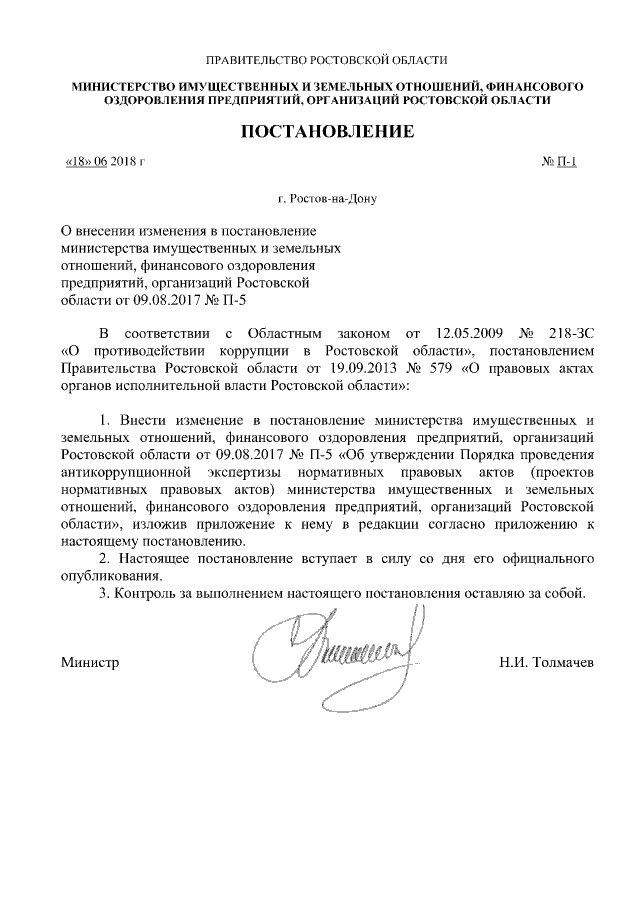 ПРАВИТЕЛЬСТВО РОСТОВСКОЙ ОБЛАСТИ

МИНИСТЕРСТВО ИМУЩЕСТВЕННЫХ И ЗЕМЕЛЬНЫХ ОТНОШЕНИЙ, ФИНАНСОВОГО ОЗДОРОВЛЕНИЯ ПРЕДПРИЯТИЙ, ОРГАНИЗАЦИЙ РОСТОВСКОЙ ОБЛАСТИ

ПОСТАНОВЛЕНИЕ

«18» 06 2018 г

№ П-1

г. Ростов-на-Дону

О внесении изменения в постановление министерства имущественных и земельных отношений, финансового оздоровления предприятий, организаций Ростовской области от 09.08.2017 № П-5

В соответствии с Областным законом от 12.05.2009 № 218-ЗС «О противодействии коррупции в Ростовской области», постановлением Правительства Ростовской области от 19.09.2013 № 579 «О правовых актах органов исполнительной власти Ростовской области»:

1. Внести изменение в постановление министерства имущественных и земельных отношений, финансового оздоровления предприятий, организаций Ростовской области от 09.08.2017 № П-5 «Об утверждении Порядка проведения антикоррупционной экспертизы нормативных правовых актов (проектов нормативных правовых актов) министерства имущественных и земельных отношений, финансового оздоровления предприятий, организаций Ростовской области», изложив приложение к нему в редакции согласно приложению к настоящему постановлению.

2. Настоящее постановление вступает в силу со дня его официального опубликования.

3. Контроль за выполнением настоящего постановления оставляю за собой.

Министр

Н.И. Толмачев